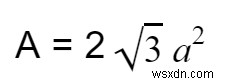 $A = 2\sqrt{3}a^2$

wsxdn.com